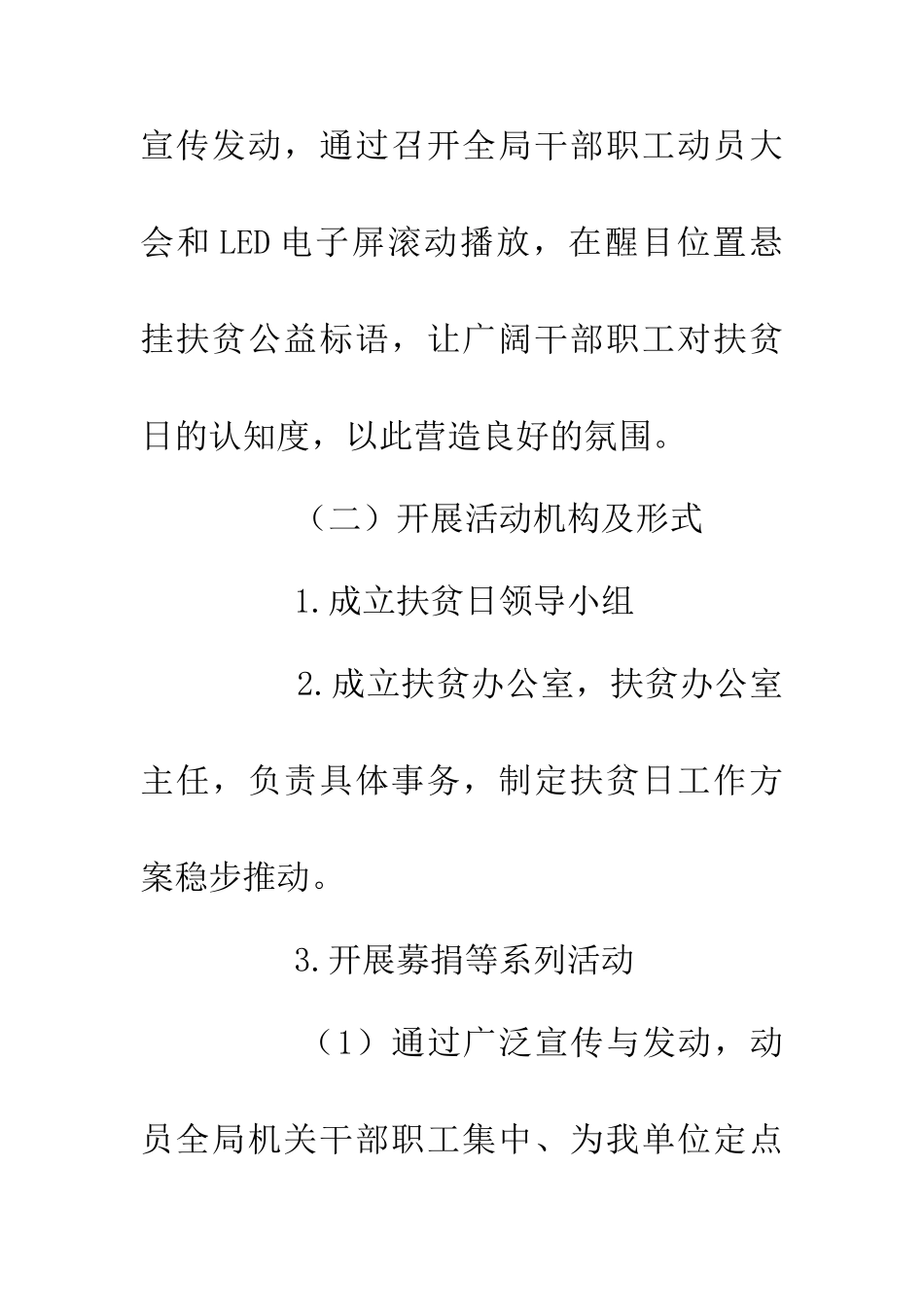 宣传发动，通过召开全局干部职工动员大会和LED电子屏滚动播放，在醒目位置悬挂扶贫公益标语，让广阔干部职工对扶贫日的认知度，以此营造良好的氛围。

（二）开展活动机构及形式

1.成立扶贫日领导小组

2.成立扶贫办公室，扶贫办公室主任，负责具体事务，制定扶贫日工作方案稳步推动。

3.开展募捐等系列活动

（1）通过广泛宣传与发动，动员全局机关干部职工集中、为我单位定点